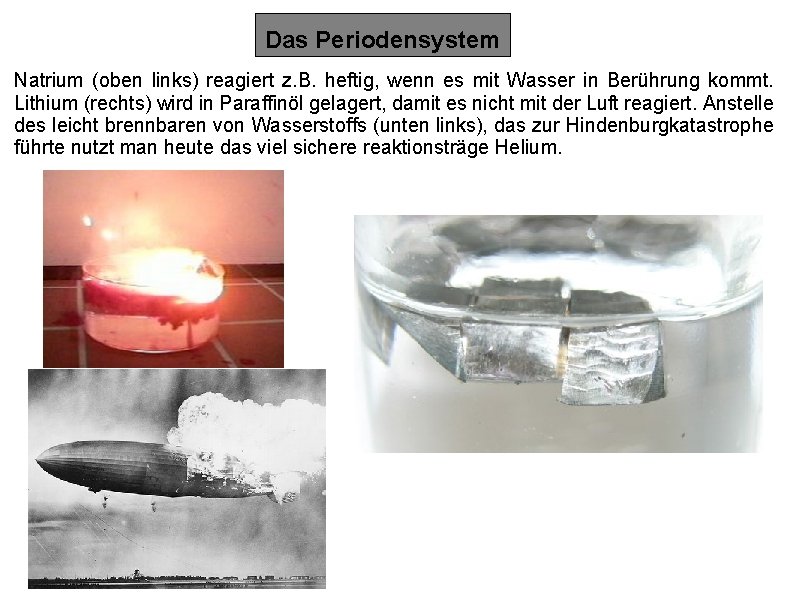 Das Periodensystem

Natrium (oben links) reagiert z.B. heftig, wenn es mit Wasser in Berührung kommt. Lithium (rechts) wird in Paraffinöl gelagert, damit es nicht mit der Luft reagiert. Anstelle des leicht brennbaren von Wasserstoffs (unten links), das zur Hindenburgkatastrophe führte nutzt man heute das viel sichere reaktionsträge Helium.